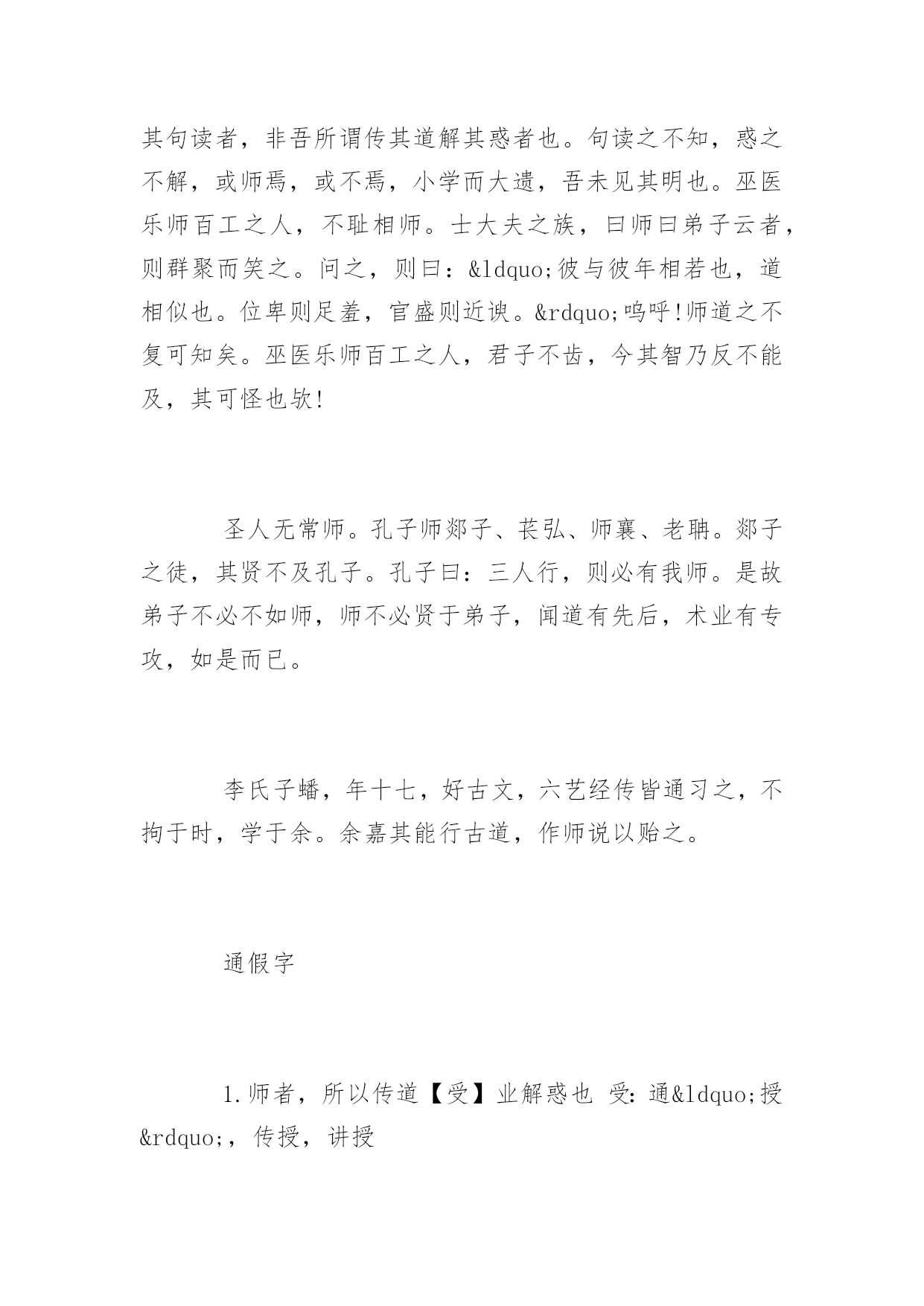 其句读者，非吾所谓传其道解其惑者也。句读之不知，惑之不解，或师焉，或不焉，小学而大遗，吾未见其明也。巫医乐师百工之人，不耻相师。士大夫之族，曰师曰弟子云者，则群聚而笑之。问之，则曰：&ldquo;彼与彼年相若也，道相似也。位卑则足羞，官盛则近谀。&rdquo;呜呼!师道之不复可知矣。巫医乐师百工之人，君子不齿，今其智乃反不能及，其可怪也欤!

圣人无常师。孔子师郯子、苌弘、师襄、老聃。郯子之徒，其贤不及孔子。孔子曰：三人行，则必有我师。是故弟子不必不如师，师不必贤于弟子，闻道有先后，术业有专攻，如是而已。

李氏子蟠，年十七，好古文，六艺经传皆通习之，不拘于时，学于余。余嘉其能行古道，作师说以贻之。

通假字

1.师者，所以传道【受】业解惑也 受：通&ldquo;授&rdquo;，传授，讲授